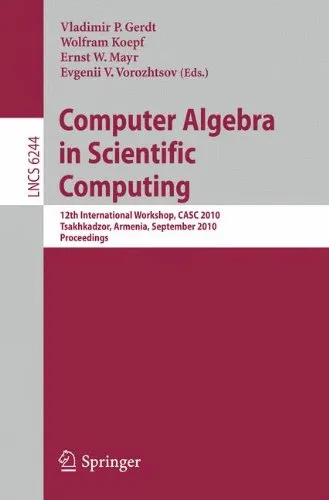 Vladimir P. Gerdt
Wolfram Koepf
Ernst W. Mayr
Evgenii V. Vorozhtsov (Eds.)

LNCS 6244

Computer Algebra in Scientific Computing

12th International Workshop, CASC 2010
Tsakhkadzor, Armenia, September 2010
Proceedings

Springer